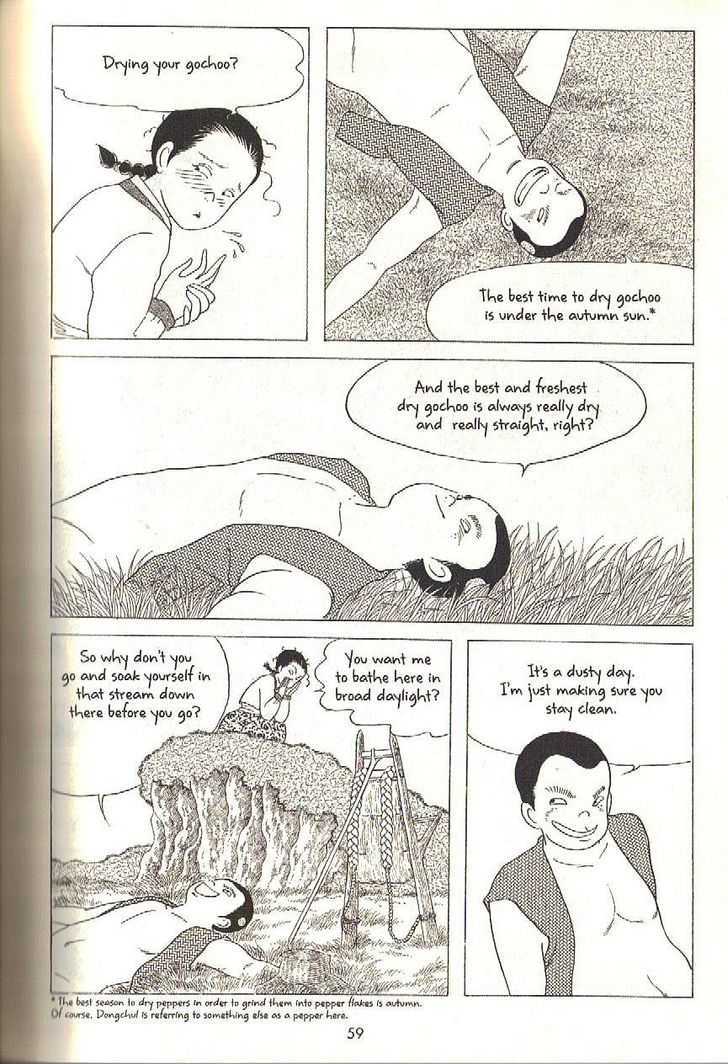 Drying your gochoo?

The best time to dry gochoo is under the autumn sun.*

And the best and freshest dry gochoo is always really dry and really straight, right?

So why don't you go and soak yourself in that stream down there before you go?

You want me to bathe here in broad daylight?

It's a dusty day. I'm just making sure you stay clean.

* The best season to dry peppers in order to grind them into pepper flakes is autumn. Of course, Dongchul is referring to something else as a pepper here.

59